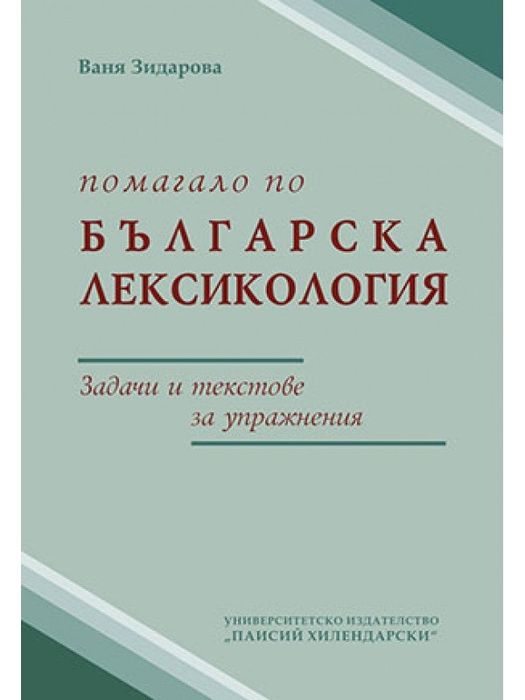 Ваня Зидарова

помагало по
БЪЛГАРСКА ЛЕКСИКОЛОГИЯ

Задачи и текстове
за упражнения

УНИВЕРСИТЕТСКО ИЗДАТЕЛСТВО
„ПАИСИЙ ХИЛЕНДАРСКИ“